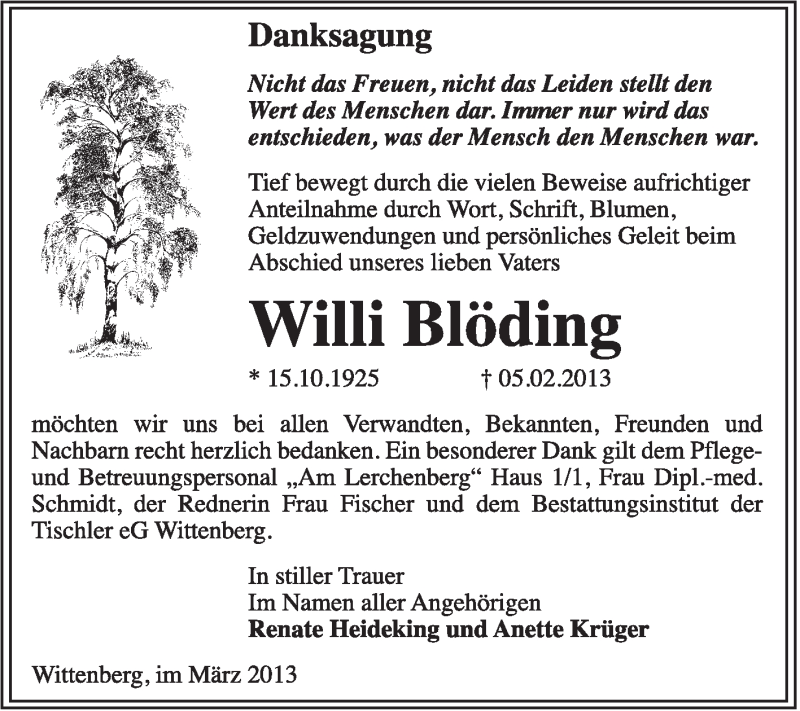 Danksagung

Nicht das Freuen, nicht das Leiden stellt den Wert des Menschen dar. Immer nur wird das entschieden, was der Mensch den Menschen war.

Tief bewegt durch die vielen Beweise aufrichtiger Anteilnahme durch Wort, Schrift, Blumen, Geldzuwendungen und persönliches Geleit beim Abschied unseres lieben Vaters

Willi Blöding

* 15.10.1925 † 05.02.2013

möchten wir uns bei allen Verwandten, Bekannten, Freunden und Nachbarn recht herzlich bedanken. Ein besonderer Dank gilt dem Pflege- und Betreuungspersonal „Am Lerchenberg“ Haus 1/1, Frau Dipl.-med. Schmidt, der Rednerin Frau Fischer und dem Bestattungsinstitut der Tischler eG Wittenberg.

In stiller Trauer
Im Namen aller Angehörigen
Renate Heideking und Anette Krüger

Wittenberg, im März 2013